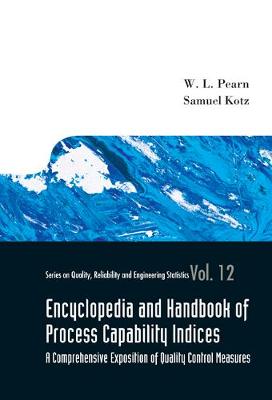 W. L. Pearn
Samuel Kotz

Series on Quality, Reliability and Engineering Statistics Vol. 12

Encyclopedia and Handbook of Process Capability Indices

A Comprehensive Exposition of Quality Control Measures